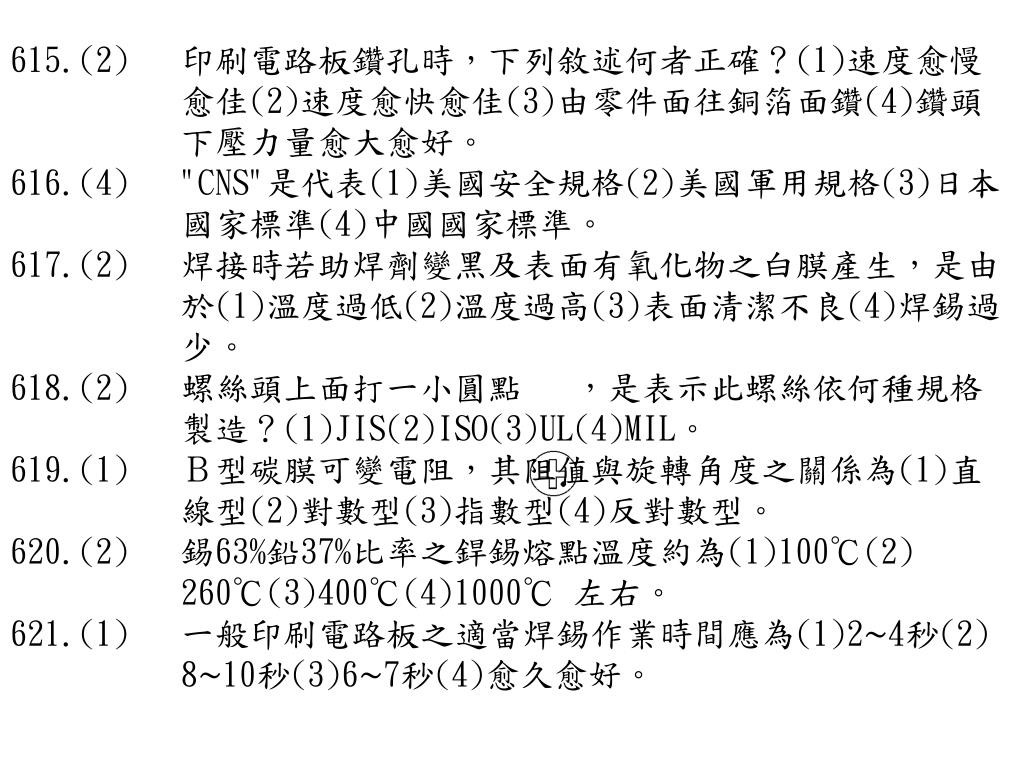 615.(2) 印刷電路板鑽孔時，下列敘述何者正確？(1)速度愈慢愈佳(2)速度愈快愈佳(3)由零件面往銅箔面鑽(4)鑽頭下壓力量愈大愈好。
616.(4) "CNS"是代表(1)美國安全規格(2)美國軍用規格(3)日本國家標準(4)中國國家標準。
617.(2) 焊接時若助焊劑變黑及表面有氧化物之白膜產生，是由於(1)溫度過低(2)溫度過高(3)表面清潔不良(4)焊錫過少。
618.(2) 螺絲頭上面打一小圓點 ，是表示此螺絲依何種規格製造？(1)JIS(2)ISO(3)UL(4)MIL。
619.(1) Ｂ型碳膜可變電阻，其阻值與旋轉角度之關係為(1)直線型(2)對數型(3)指數型(4)反對數型。
620.(2) 錫63%鉛37%比率之銲錫熔點溫度約為(1)100℃(2)260℃(3)400℃(4)1000℃ 左右。
621.(1) 一般印刷電路板之適當焊錫作業時間應為(1)2~4秒(2)8~10秒(3)6~7秒(4)愈久愈好。